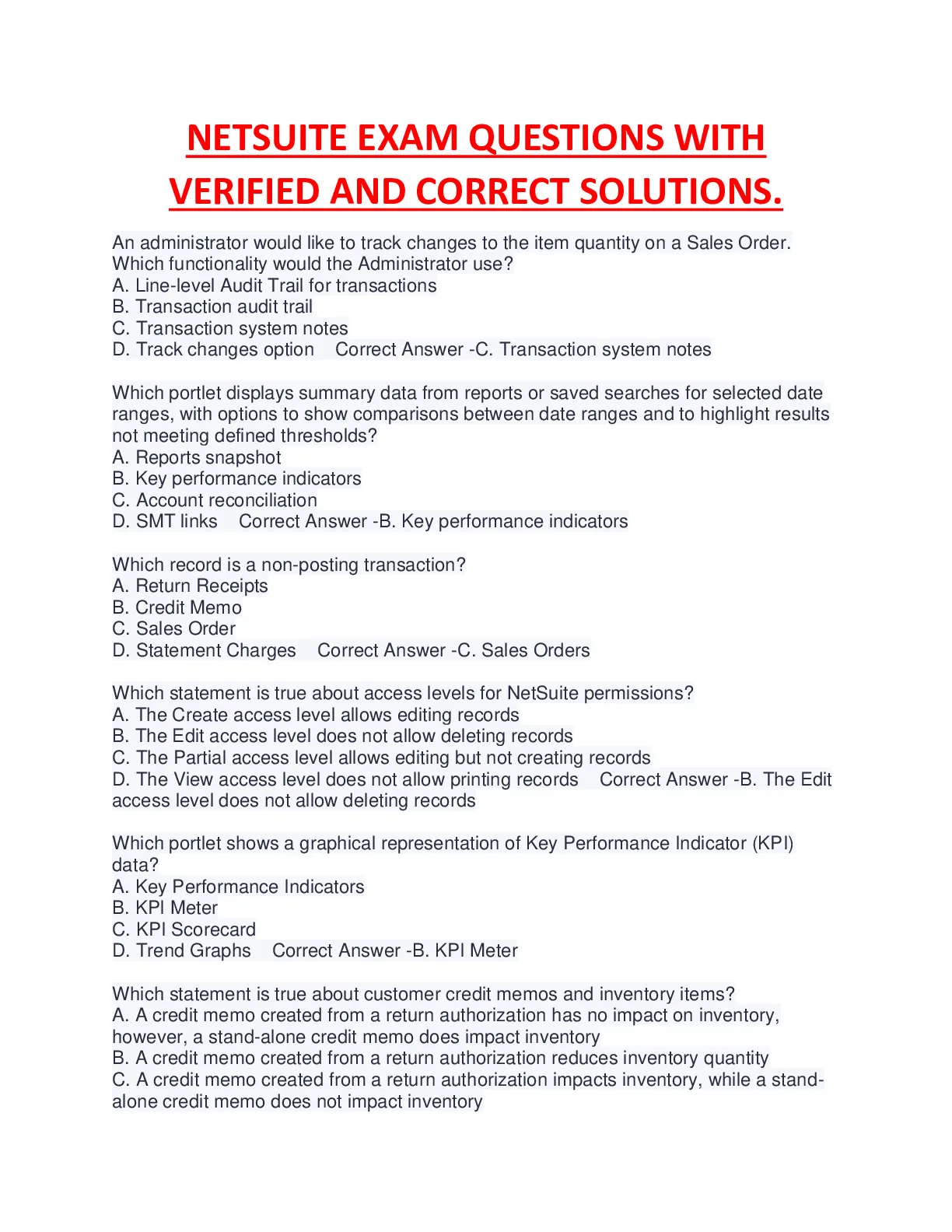 NETSUITE EXAM QUESTIONS WITH VERIFIED AND CORRECT SOLUTIONS.

An administrator would like to track changes to the item quantity on a Sales Order. Which functionality would the Administrator use?
A. Line-level Audit Trail for transactions
B. Transaction audit trail
C. Transaction system notes
D. Track changes option Correct Answer -C. Transaction system notes

Which portlet displays summary data from reports or saved searches for selected date ranges, with options to show comparisons between date ranges and to highlight results not meeting defined thresholds?
A. Reports snapshot
B. Key performance indicators
C. Account reconciliation
D. SMT links Correct Answer -B. Key performance indicators

Which record is a non-posting transaction?
A. Return Receipts
B. Credit Memo
C. Sales Order
D. Statement Charges Correct Answer -C. Sales Orders

Which statement is true about access levels for NetSuite permissions?
A. The Create access level allows editing records
B. The Edit access level does not allow deleting records
C. The Partial access level allows editing but not creating records
D. The View access level does not allow printing records Correct Answer -B. The Edit access level does not allow deleting records

Which portlet shows a graphical representation of Key Performance Indicator (KPI) data?
A. Key Performance Indicators
B. KPI Meter
C. KPI Scorecard
D. Trend Graphs Correct Answer -B. KPI Meter

Which statement is true about customer credit memos and inventory items?
A. A credit memo created from a return authorization has no impact on inventory, however, a stand-alone credit memo does impact inventory
B. A credit memo created from a return authorization reduces inventory quantity
C. A credit memo created from a return authorization impacts inventory, while a stand-alone credit memo does not impact inventory